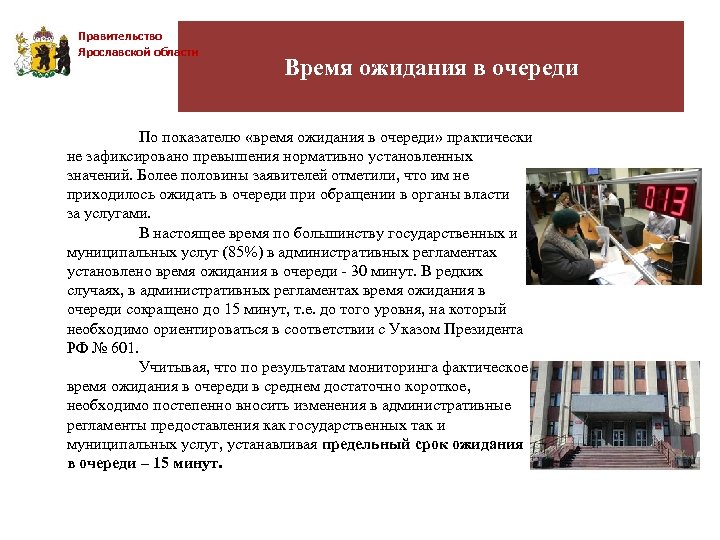 Правительство Ярославской области

Время ожидания в очереди

По показателю «время ожидания в очереди» практически не зафиксировано превышения нормативно установленных значений. Более половины заявителей отметили, что им не приходилось ожидать в очереди при обращении в органы власти за услугами.

В настоящее время по большинству государственных и муниципальных услуг (85%) в административных регламентах установлено время ожидания в очереди - 30 минут. В редких случаях, в административных регламентах время ожидания в очереди сокращено до 15 минут, т.е. до того уровня, на который необходимо ориентироваться в соответствии с Указом Президента РФ № 601.

Учитывая, что по результатам мониторинга фактическое время ожидания в очереди в среднем достаточно короткое, необходимо постепенно вносить изменения в административные регламенты предоставления как государственных так и муниципальных услуг, устанавливая предельный срок ожидания в очереди – 15 минут.

013